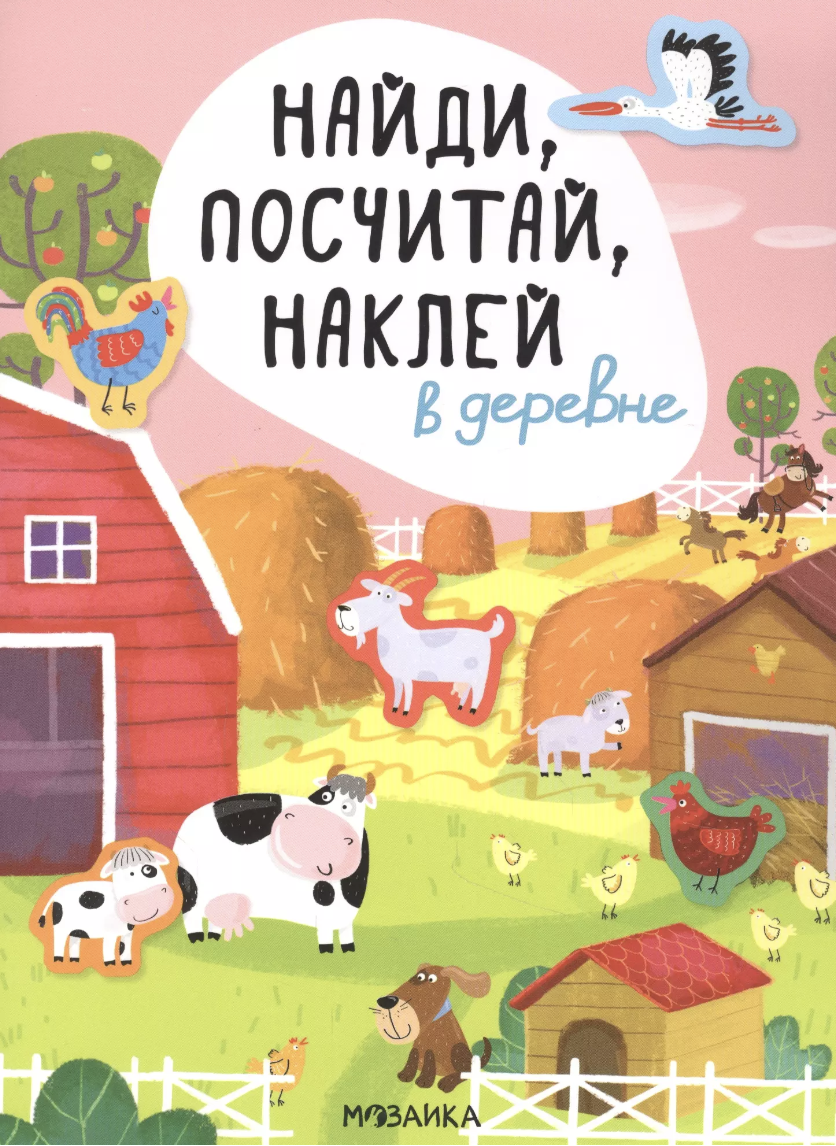 НАЙДИ,
ПОСЧИТАЙ,
НАКЛЕЙ
в деревне

МОЗАИКА